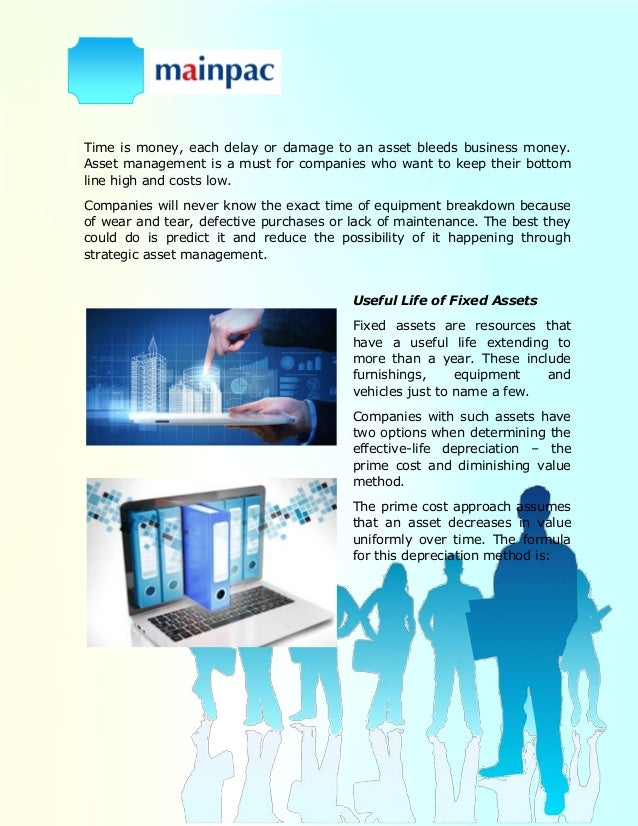 mainpac

Time is money, each delay or damage to an asset bleeds business money. Asset management is a must for companies who want to keep their bottom line high and costs low.

Companies will never know the exact time of equipment breakdown because of wear and tear, defective purchases or lack of maintenance. The best they could do is predict it and reduce the possibility of it happening through strategic asset management.

Useful Life of Fixed Assets

Fixed assets are resources that have a useful life extending to more than a year. These include furnishings, equipment and vehicles just to name a few.

Companies with such assets have two options when determining the effective-life depreciation – the prime cost and diminishing value method.

The prime cost approach assumes that an asset decreases in value uniformly over time. The formula for this depreciation method is: